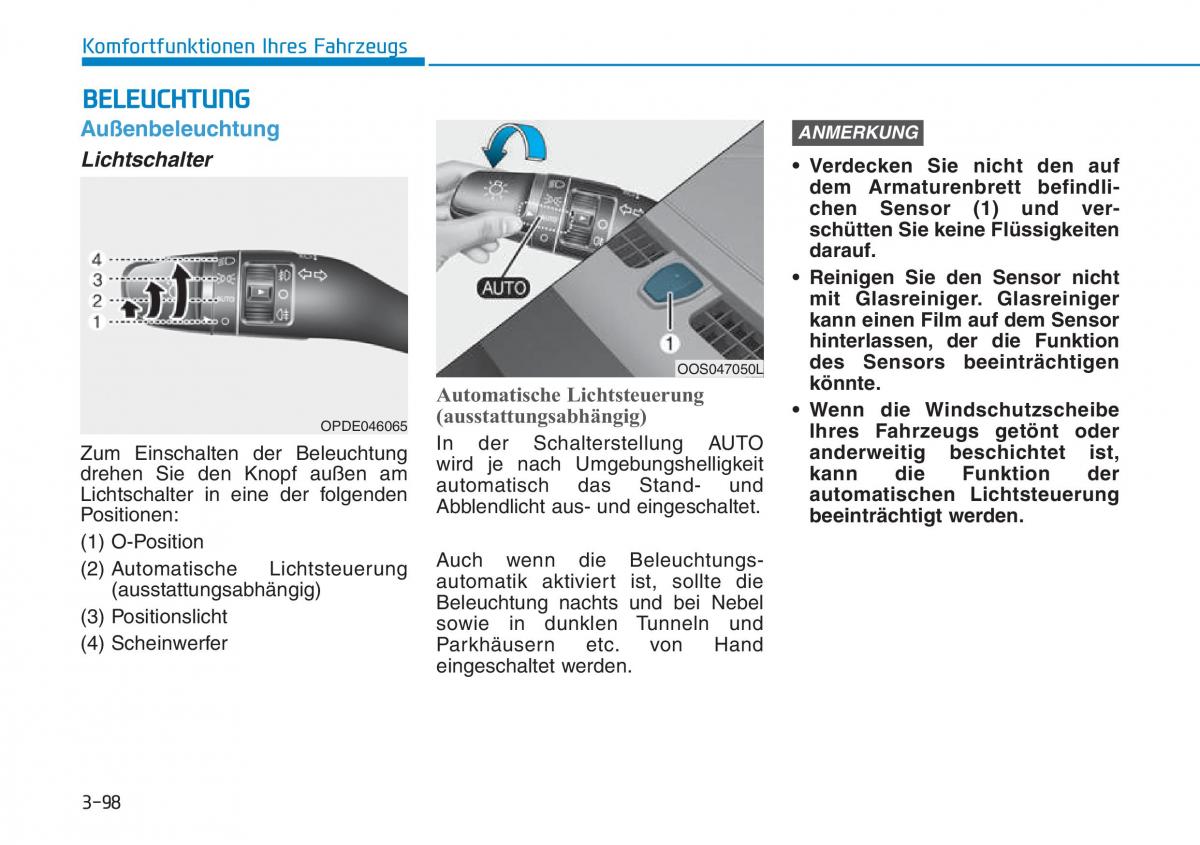 Komfortfunktionen Ihres Fahrzeugs

BELEUCHTUNG

Außenbeleuchtung

Lichtschalter

4
3
2
1

OPDE046065

Zum Einschalten der Beleuchtung drehen Sie den Knopf außen am Lichtschalter in eine der folgenden Positionen:

(1) O-Position

(2) Automatische Lichtsteuerung (ausstattungsabhängig)

(3) Positionslicht

(4) Scheinwerfer

AUTO

1

OOS047050L

Automatische Lichtsteuerung (ausstattungsabhängig)

In der Schalterstellung AUTO wird je nach Umgebungshelligkeit automatisch das Stand- und Abblendlicht aus- und eingeschaltet.

Auch wenn die Beleuchtungsautomatik aktiviert ist, sollte die Beleuchtung nachts und bei Nebel sowie in dunklen Tunneln und Parkhäusern etc. von Hand eingeschaltet werden.

ANMERKUNG

• Verdecken Sie nicht den auf dem Armaturenbrett befindlichen Sensor (1) und verschütten Sie keine Flüssigkeiten darauf.

• Reinigen Sie den Sensor nicht mit Glasreiniger. Glasreiniger kann einen Film auf dem Sensor hinterlassen, der die Funktion des Sensors beeinträchtigen könnte.

• Wenn die Windschutzscheibe Ihres Fahrzeugs getönt oder anderweitig beschichtet ist, kann die Funktion der automatischen Lichtsteuerung beeinträchtigt werden.

3-98